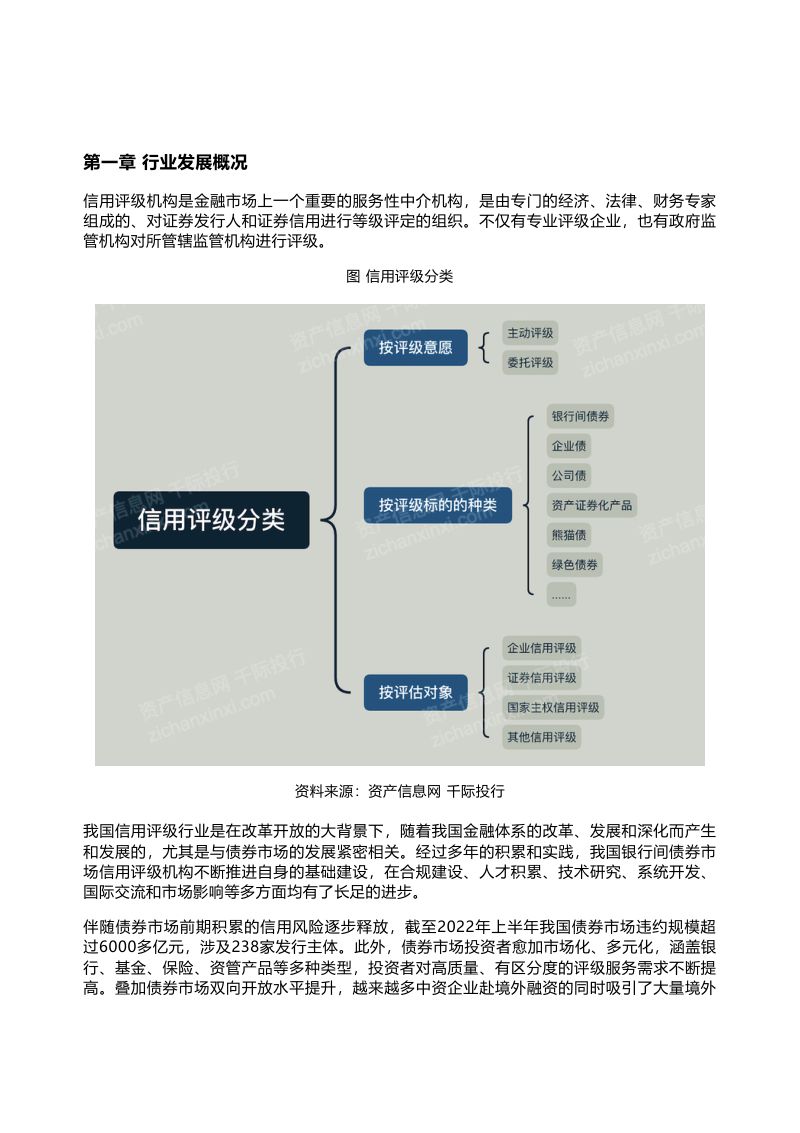 第一章 行业发展概况

信用评级机构是金融市场上一个重要的服务性中介机构，是由专门的经济、法律、财务专家组成的、对证券发行人和证券信用进行等级评定的组织。不仅有专业评级企业，也有政府监管机构对所管辖监管机构进行评级。

图 信用评级分类

信用评级分类

按评级意愿

主动评级

委托评级

按评级标的的种类

银行间债券

企业债

公司债

资产证券化产品

熊猫债

绿色债券

……

按评估对象

企业信用评级

证券信用评级

国家主权信用评级

其他信用评级

资产信息网 千际投行 zichanxinxi.com

资料来源：资产信息网 千际投行

我国信用评级行业是在改革开放的大背景下，随着我国金融体系的改革、发展和深化而产生和发展的，尤其是与债券市场的发展紧密相关。经过多年的积累和实践，我国银行间债券市场信用评级机构不断推进自身的基础建设，在合规建设、人才积累、技术研究、系统开发、国际交流和市场影响等多方面均有了长足的进步。

伴随债券市场前期积累的信用风险逐步释放，截至2022年上半年我国债券市场违约规模超过6000多亿元，涉及238家发行主体。此外，债券市场投资者愈加市场化、多元化，涵盖银行、基金、保险、资管产品等多种类型，投资者对高质量、有区分度的评级服务需求不断提高。叠加债券市场双向开放水平提升，越来越多中资企业赴境外融资的同时吸引了大量境外